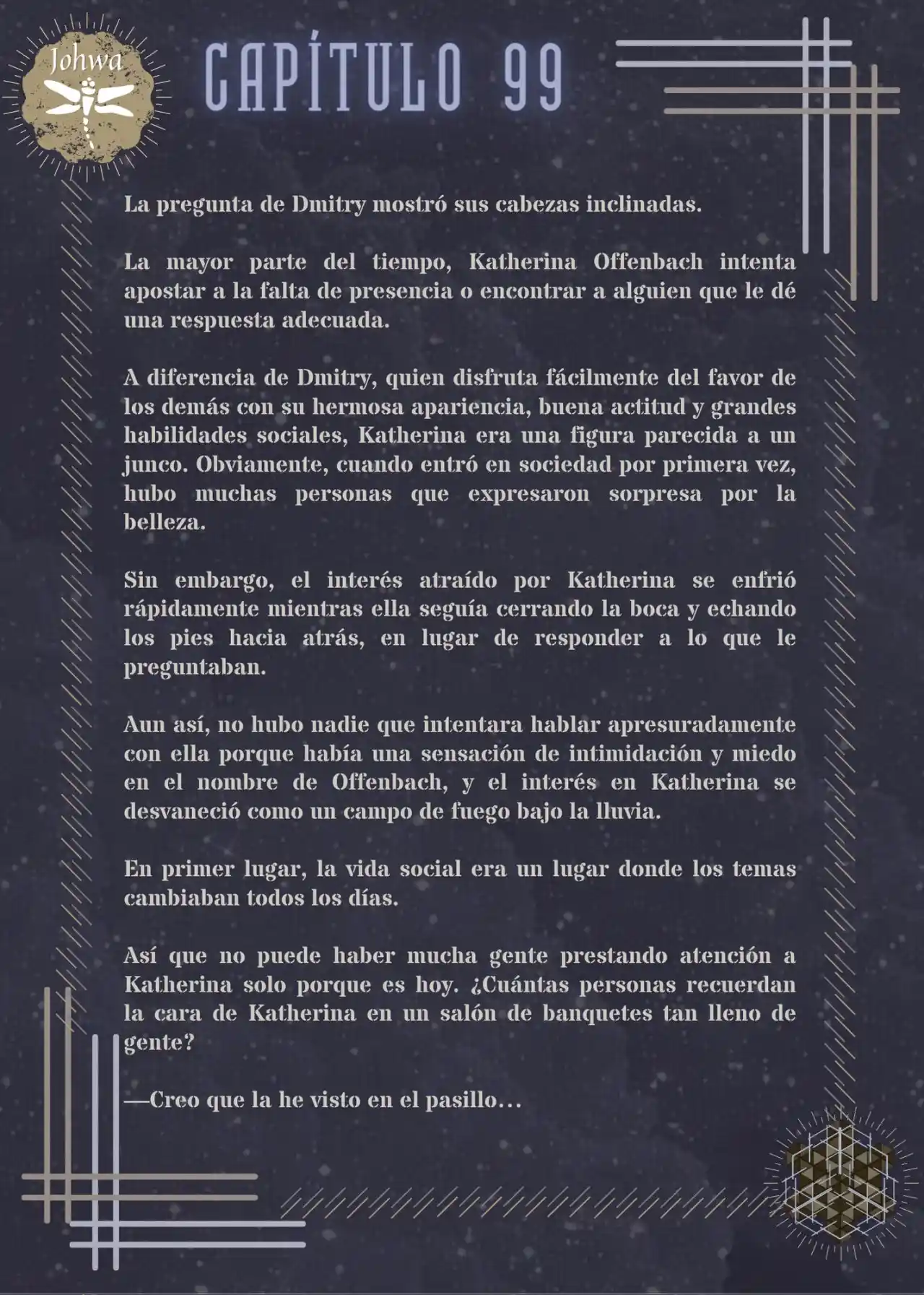 Johwa

CAPÍTULO 99

La pregunta de Dmitry mostró sus cabezas inclinadas.

La mayor parte del tiempo, Katherina Offenbach intenta apostar a la falta de presencia o encontrar a alguien que le dé una respuesta adecuada.

A diferencia de Dmitry, quien disfruta fácilmente del favor de los demás con su hermosa apariencia, buena actitud y grandes habilidades sociales, Katherina era una figura parecida a un junco. Obviamente, cuando entró en sociedad por primera vez, hubo muchas personas que expresaron sorpresa por la belleza.

Sin embargo, el interés atraído por Katherina se enfrió rápidamente mientras ella seguía cerrando la boca y echando los pies hacia atrás, en lugar de responder a lo que le preguntaban.

Aun así, no hubo nadie que intentara hablar apresuradamente con ella porque había una sensación de intimidación y miedo en el nombre de Offenbach, y el interés en Katherina se desvaneció como un campo de fuego bajo la lluvia.

En primer lugar, la vida social era un lugar donde los temas cambiaban todos los días.

Así que no puede haber mucha gente prestando atención a Katherina solo porque es hoy. ¿Cuántas personas recuerdan la cara de Katherina en un salón de banquetes tan lleno de gente?

—Creo que la he visto en el pasillo…